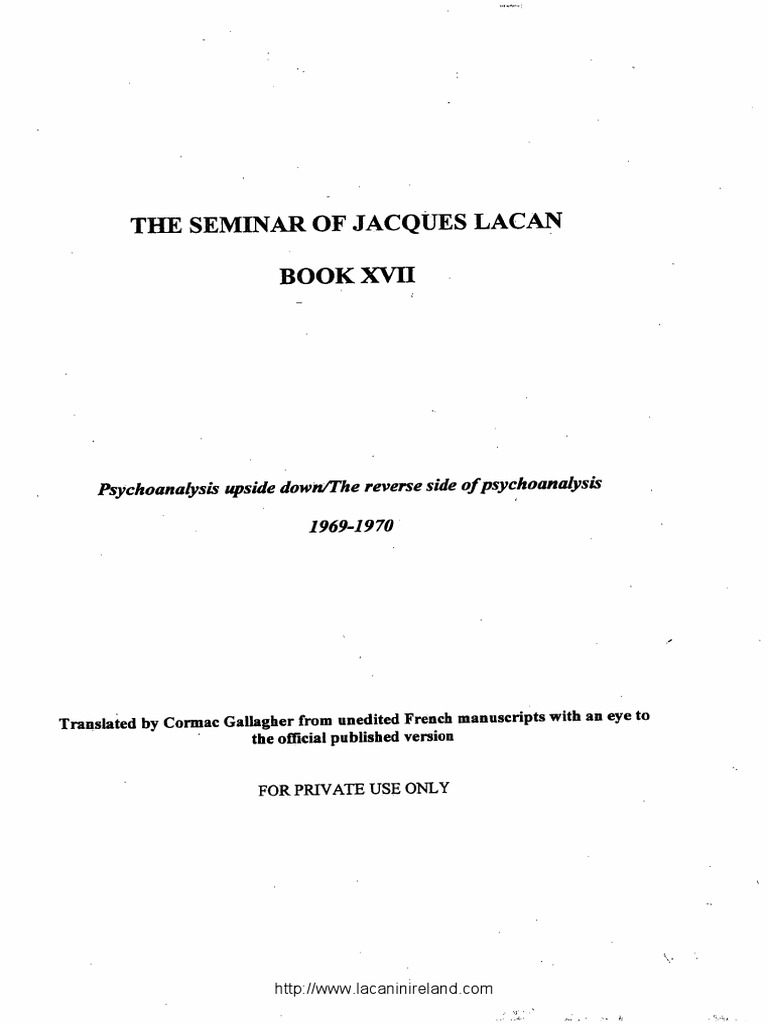 THE SEMINAR OF JACQUES LACAN

BOOK XVII

Psychoanalysis upside down/The reverse side of psychoanalysis

1969-1970

Translated by Cormac Gallagher from unedited French manuscripts with an eye to the official published version

FOR PRIVATE USE ONLY

http://www.lacaninireland.com